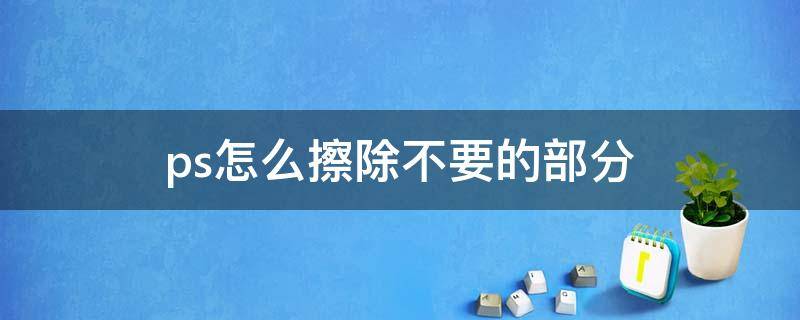 ps怎么擦除不要的部分